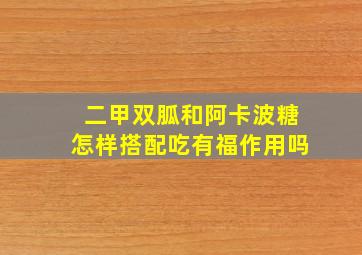 二甲双胍和阿卡波糖
怎样搭配吃有福作用吗